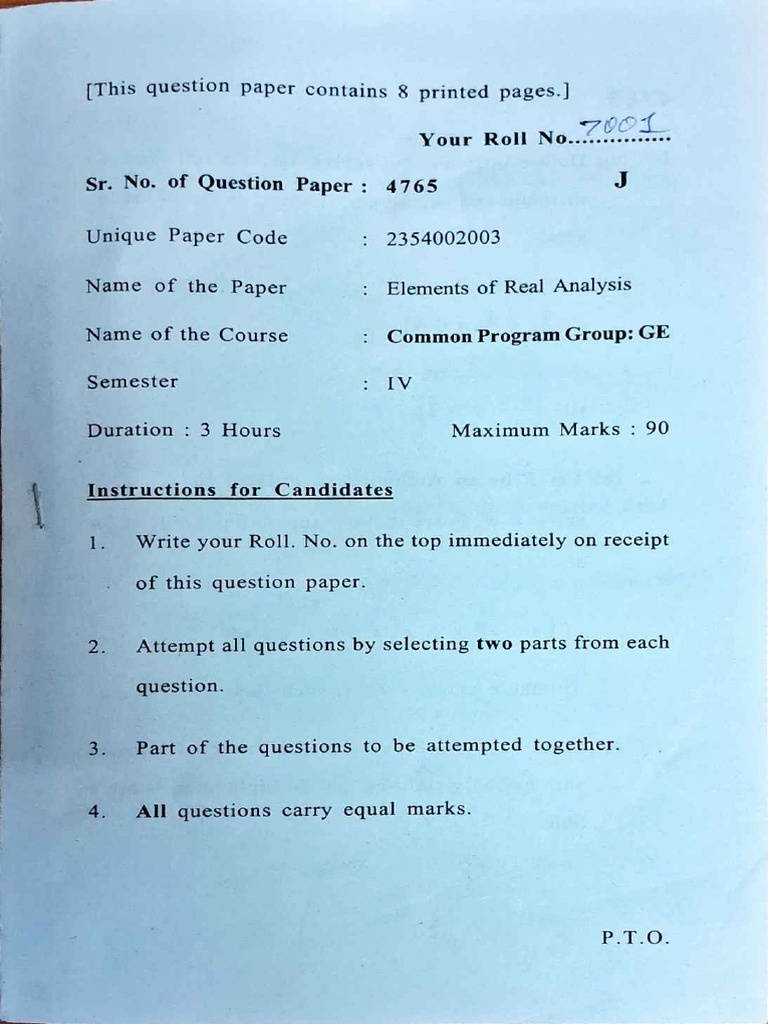 [This question paper contains 8 printed pages.]

Your Roll No. 7001

Sr. No. of Question Paper : 4765 J

Unique Paper Code : 2354002003

Name of the Paper : Elements of Real Analysis

Name of the Course : Common Program Group: GE

Semester : IV

Duration : 3 Hours Maximum Marks : 90

Instructions for Candidates

1. Write your Roll. No. on the top immediately on receipt of this question paper.

2. Attempt all questions by selecting two parts from each question.

3. Part of the questions to be attempted together.

4. All questions carry equal marks.

P.T.O.